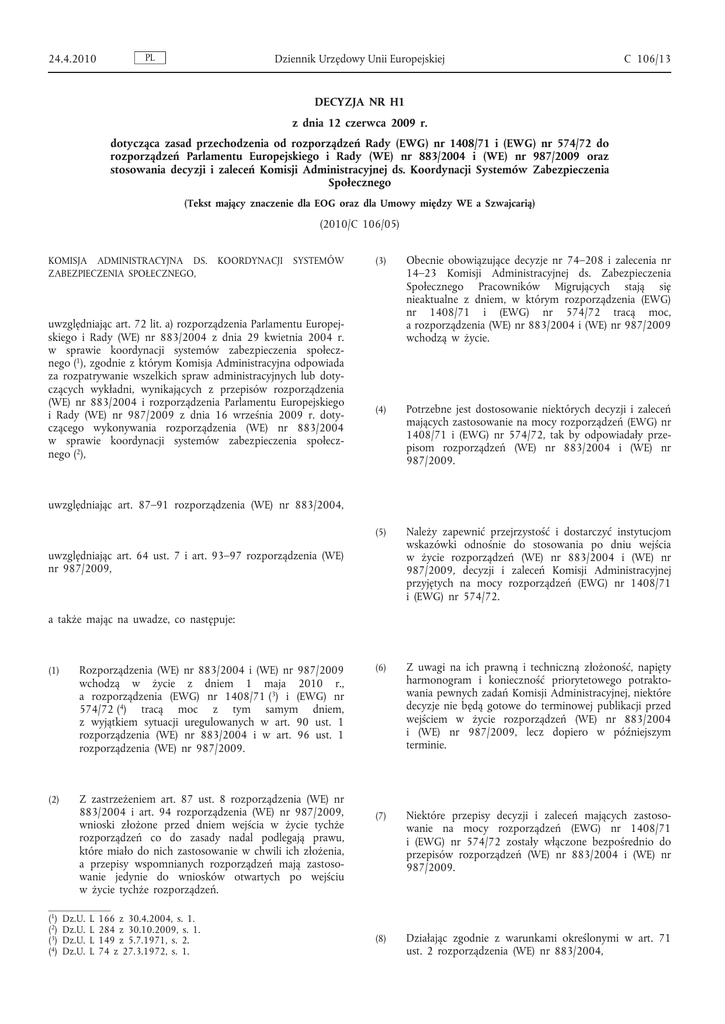 24.4.2010 PL Dziennik Urzędowy Unii Europejskiej C 106/13

DECYZJA NR H1

z dnia 12 czerwca 2009 r.

dotycząca zasad przechodzenia od rozporządzeń Rady (EWG) nr 1408/71 i (EWG) nr 574/72 do rozporządzeń Parlamentu Europejskiego i Rady (WE) nr 883/2004 i (WE) nr 987/2009 oraz stosowania decyzji i zaleceń Komisji Administracyjnej ds. Koordynacji Systemów Zabezpieczenia Społecznego

(Tekst mający znaczenie dla EOG oraz dla Umowy między WE a Szwajcarią)

(2010/C 106/05)

KOMISJA ADMINISTRACYJNA DS. KOORDYNACJI SYSTEMÓW ZABEZPIECZENIA SPOŁECZNEGO,

uwzględniając art. 72 lit. a) rozporządzenia Parlamentu Europejskiego i Rady (WE) nr 883/2004 z dnia 29 kwietnia 2004 r. w sprawie koordynacji systemów zabezpieczenia społecznego ($^1$), zgodnie z którym Komisja Administracyjna odpowiada za rozpatrywanie wszelkich spraw administracyjnych lub dotyczących wykładni, wynikających z przepisów rozporządzenia (WE) nr 883/2004 i rozporządzenia Parlamentu Europejskiego i Rady (WE) nr 987/2009 z dnia 16 września 2009 r. dotyczącego wykonywania rozporządzenia (WE) nr 883/2004 w sprawie koordynacji systemów zabezpieczenia społecznego ($^2$),

uwzględniając art. 87–91 rozporządzenia (WE) nr 883/2004,

uwzględniając art. 64 ust. 7 i art. 93–97 rozporządzenia (WE) nr 987/2009,

a także mając na uwadze, co następuje:

(1) Rozporządzenia (WE) nr 883/2004 i (WE) nr 987/2009 wchodzą w życie z dniem 1 maja 2010 r., a rozporządzenia (EWG) nr 1408/71 ($^3$) i (EWG) nr 574/72 ($^4$) tracą moc z tym samym dniem, z wyjątkiem sytuacji uregulowanych w art. 90 ust. 1 rozporządzenia (WE) nr 883/2004 i w art. 96 ust. 1 rozporządzenia (WE) nr 987/2009.

(2) Z zastrzeżeniem art. 87 ust. 8 rozporządzenia (WE) nr 883/2004 i art. 94 rozporządzenia (WE) nr 987/2009, wnioski złożone przed dniem wejścia w życie tychże rozporządzeń co do zasady nadal podlegają prawu, które miało do nich zastosowanie w chwili ich złożenia, a przepisy wspomnianych rozporządzeń mają zastosowanie jedynie do wniosków otwartych po wejściu w życie tychże rozporządzeń.

($^1$) Dz.U. L 166 z 30.4.2004, s. 1.
($^2$) Dz.U. L 284 z 30.10.2009, s. 1.
($^3$) Dz.U. L 149 z 5.7.1971, s. 2.
($^4$) Dz.U. L 74 z 27.3.1972, s. 1.

(3) Obecnie obowiązujące decyzje nr 74–208 i zalecenia nr 14–23 Komisji Administracyjnej ds. Zabezpieczenia Społecznego Pracowników Migrujących stają się nieaktualne z dniem, w którym rozporządzenia (EWG) nr 1408/71 i (EWG) nr 574/72 tracą moc, a rozporządzenia (WE) nr 883/2004 i (WE) nr 987/2009 wchodzą w życie.

(4) Potrzebne jest dostosowanie niektórych decyzji i zaleceń mających zastosowanie na mocy rozporządzeń (EWG) nr 1408/71 i (EWG) nr 574/72, tak by odpowiadały przepisom rozporządzeń (WE) nr 883/2004 i (WE) nr 987/2009.

(5) Należy zapewnić przejrzystość i dostarczyć instytucjom wskazówki odnośnie do stosowania po dniu wejścia w życie rozporządzeń (WE) nr 883/2004 i (WE) nr 987/2009, decyzji i zaleceń Komisji Administracyjnej przyjętych na mocy rozporządzeń (EWG) nr 1408/71 i (EWG) nr 574/72.

(6) Z uwagi na ich prawną i techniczną złożoność, napięty harmonogram i konieczność priorytetowego potraktowania pewnych zadań Komisji Administracyjnej, niektóre decyzje nie będą gotowe do terminowej publikacji przed wejściem w życie rozporządzeń (WE) nr 883/2004 i (WE) nr 987/2009, lecz dopiero w późniejszym terminie.

(7) Niektóre przepisy decyzji i zaleceń mających zastosowanie na mocy rozporządzeń (EWG) nr 1408/71 i (EWG) nr 574/72 zostały włączone bezpośrednio do przepisów rozporządzeń (WE) nr 883/2004 i (WE) nr 987/2009.

(8) Działając zgodnie z warunkami określonymi w art. 71 ust. 2 rozporządzenia (WE) nr 883/2004,